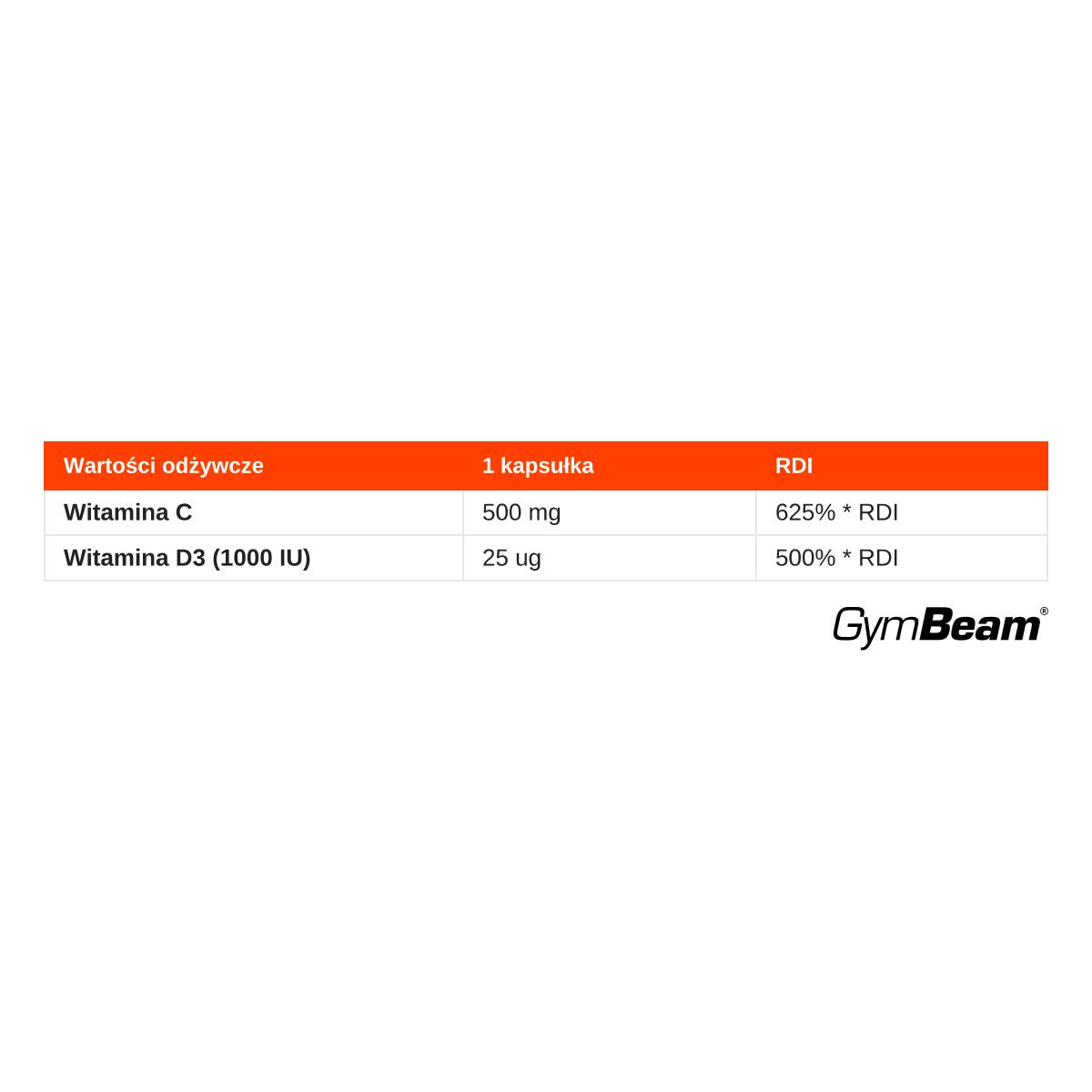 | Wartości odżywcze | 1 kapsułka | RDI |
|---|---|---|
| Witamina C | 500 mg | 625% * RDI |
| Witamina D3 (1000 IU) | 25 ug | 500% * RDI |

GymBeam®